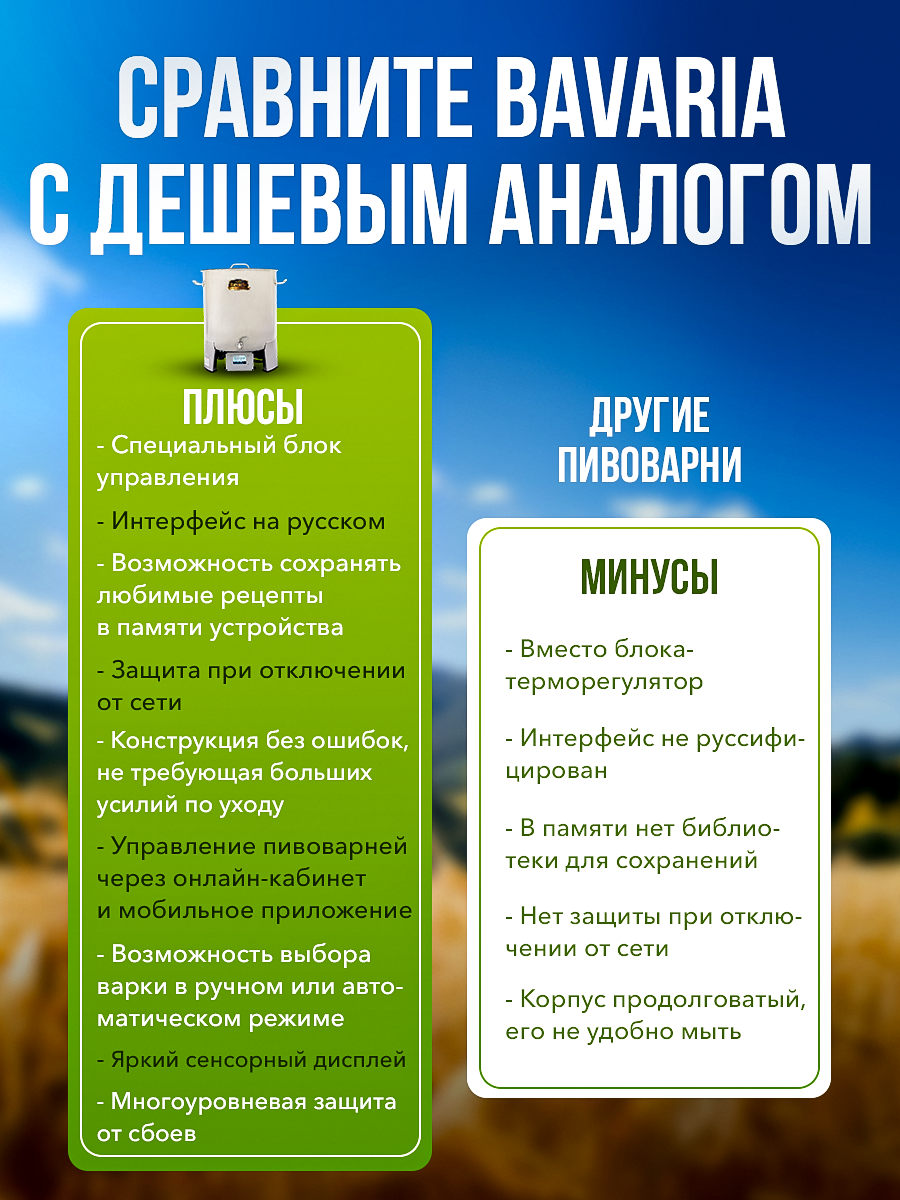 СРАВНИТЕ BAVARIA С ДЕШЕВЫМ АНАЛОГОМ

ПЛЮСЫ

- Специальный блок управления

- Интерфейс на русском

- Возможность сохранять любимые рецепты в памяти устройства

- Защита при отключении от сети

- Конструкция без ошибок, не требующая больших усилий по уходу

- Управление пивоварней через онлайн-кабинет и мобильное приложение

- Возможность выбора варки в ручном или автоматическом режиме

- Яркий сенсорный дисплей

- Многоуровневая защита от сбоев

ДРУГИЕ ПИВОВАРНИ

МИНУСЫ

- Вместо блока-терморегулятор

- Интерфейс не руссифицирован

- В памяти нет библиотеки для сохранений

- Нет защиты при отключении от сети

- Корпус продолговатый, его не удобно мыть